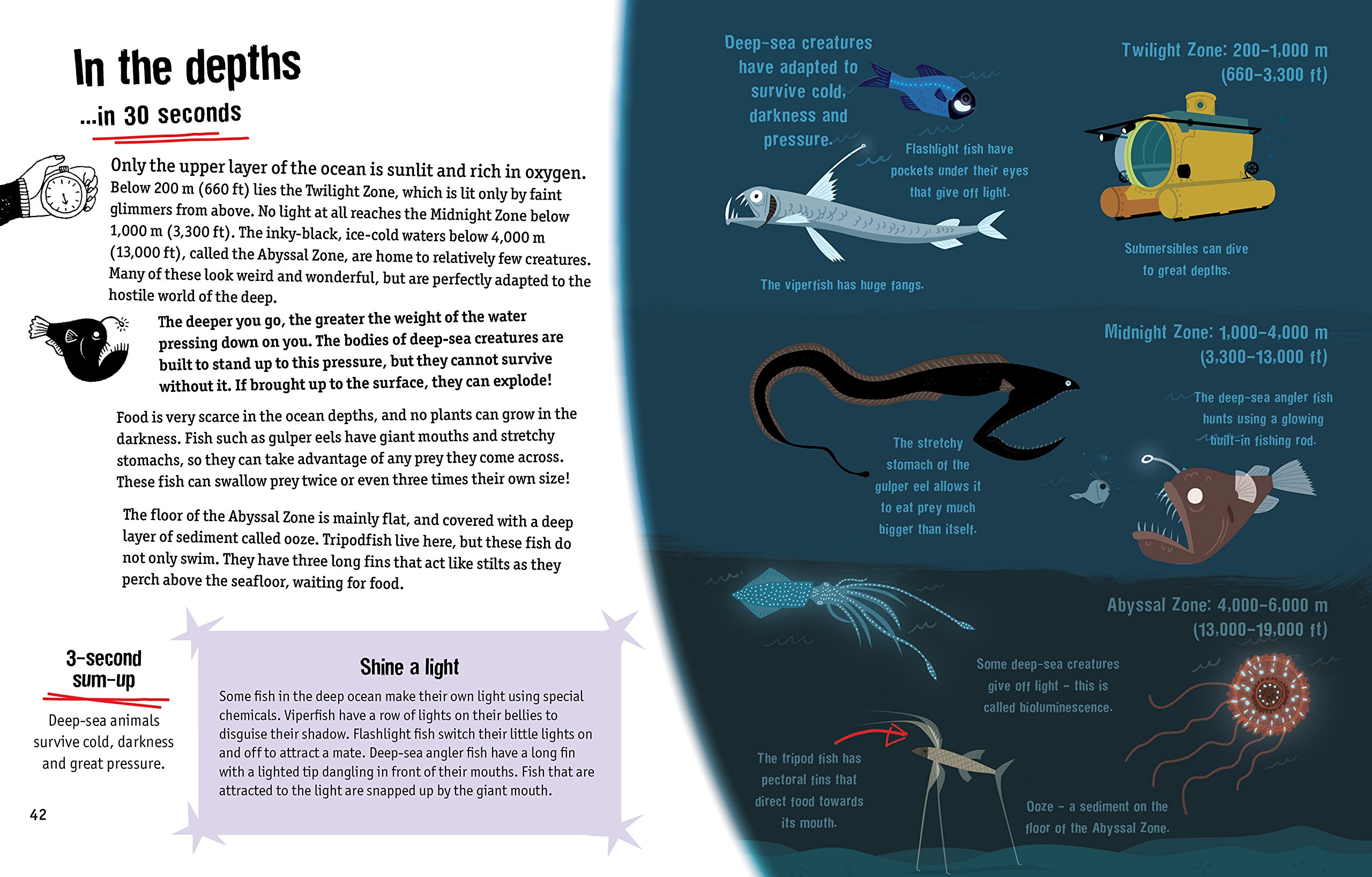 In the depths

...in 30 seconds

Only the upper layer of the ocean is sunlit and rich in oxygen. Below 200 m (660 ft) lies the Twilight Zone, which is lit only by faint glimmers from above. No light at all reaches the Midnight Zone below 1,000 m (3,300 ft). The inky-black, ice-cold waters below 4,000 m (13,000 ft), called the Abyssal Zone, are home to relatively few creatures. Many of these look weird and wonderful, but are perfectly adapted to the hostile world of the deep.

The deeper you go, the greater the weight of the water pressing down on you. The bodies of deep-sea creatures are built to stand up to this pressure, but they cannot survive without it. If brought up to the surface, they can explode!

Food is very scarce in the ocean depths, and no plants can grow in the darkness. Fish such as gulper eels have giant mouths and stretchy stomachs, so they can take advantage of any prey they come across. These fish can swallow prey twice or even three times their own size!

The floor of the Abyssal Zone is mainly flat, and covered with a deep layer of sediment called ooze. Tripodfish live here, but these fish do not only swim. They have three long fins that act like stilts as they perch above the seafloor, waiting for food.

3-second sum-up

Deep-sea animals survive cold, darkness and great pressure.

Shine a light

Some fish in the deep ocean make their own light using special chemicals. Viperfish have a row of lights on their bellies to disguise their shadow. Flashlight fish switch their little lights on and off to attract a mate. Deep-sea angler fish have a long fin with a lighted tip dangling in front of their mouths. Fish that are attracted to the light are snapped up by the giant mouth.

42

Deep-sea creatures have adapted to survive cold, darkness and pressure.

Flashlight fish have pockets under their eyes that give off light.

The viperfish has huge fangs.

Twilight Zone: 200–1,000 m (660–3,300 ft)

Submersibles can dive to great depths.

Midnight Zone: 1,000–4,000 m (3,300–13,000 ft)

The deep-sea angler fish hunts using a glowing built-in fishing rod.

The stretchy stomach of the gulper eel allows it to eat prey much bigger than itself.

Abyssal Zone: 4,000–6,000 m (13,000–19,000 ft)

Some deep-sea creatures give off light – this is called bioluminescence.

The tripod fish has pectoral fins that direct food towards its mouth.

Ooze – a sediment on the floor of the Abyssal Zone.